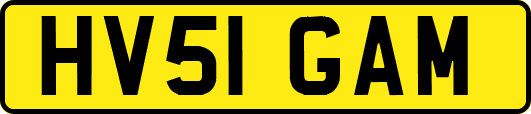 HV51 GAM